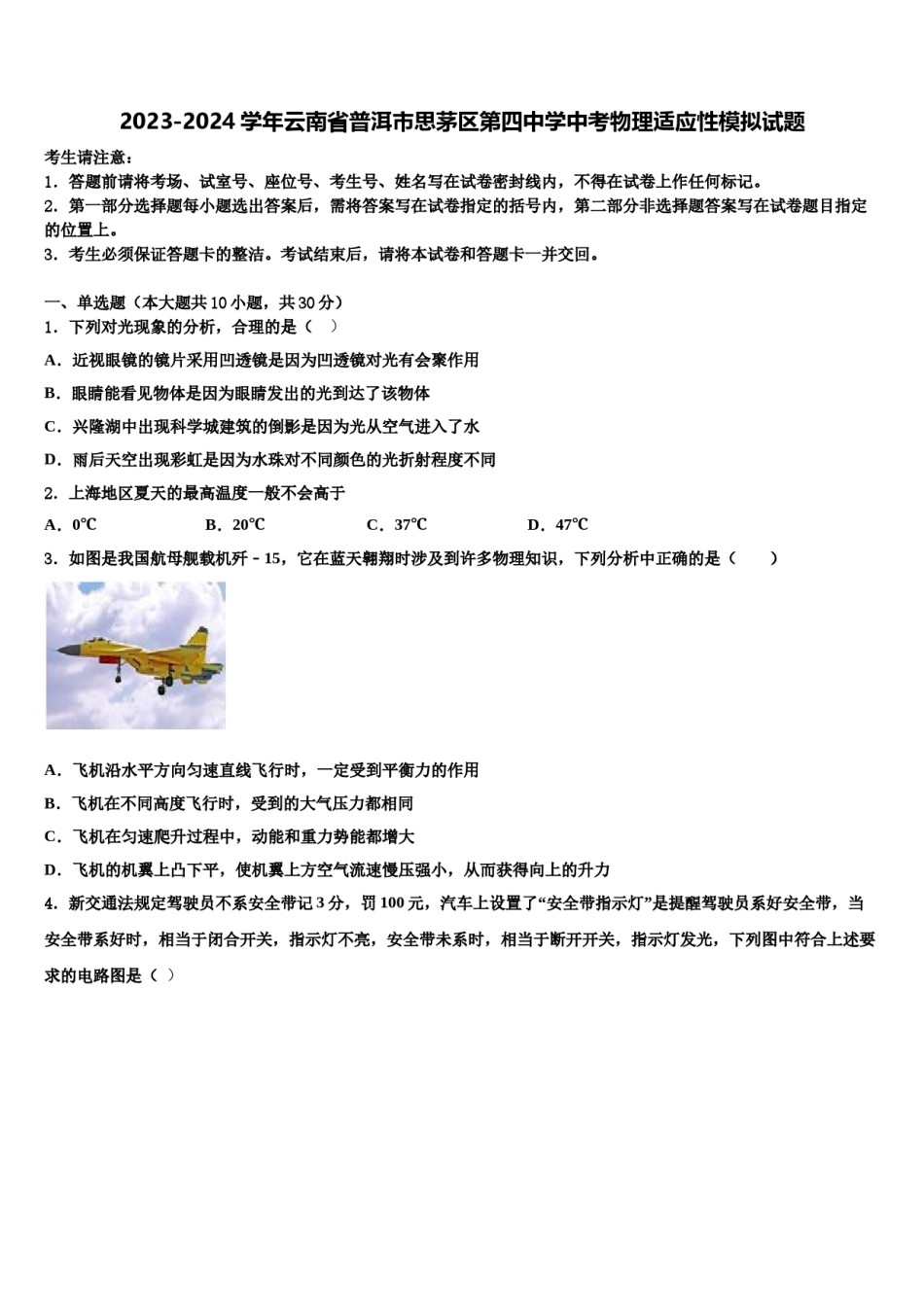 2023-2024 学年云南省普洱市思茅区第四中学中考物理适应性模拟试题

考生请注意：
1．答题前请将考场、试室号、座位号、考生号、姓名写在试卷密封线内，不得在试卷上作任何标记。
2．第一部分选择题每小题选出答案后，需将答案写在试卷指定的括号内，第二部分非选择题答案写在试卷题目指定的位置上。
3．考生必须保证答题卡的整洁。考试结束后，请将本试卷和答题卡一并交回。

一、单选题（本大题共 10 小题，共 30 分）
1．下列对光现象的分析，合理的是（　）
A．近视眼镜的镜片采用凹透镜是因为凹透镜对光有会聚作用
B．眼睛能看见物体是因为眼睛发出的光到达了该物体
C．兴隆湖中出现科学城建筑的倒影是因为光从空气进入了水
D．雨后天空出现彩虹是因为水珠对不同颜色的光折射程度不同
2．上海地区夏天的最高温度一般不会高于
A．0℃　　B．20℃　　C．37℃　　D．47℃
3．如图是我国航母舰载机歼－15，它在蓝天翱翔时涉及到许多物理知识，下列分析中正确的是（　　）
A．飞机沿水平方向匀速直线飞行时，一定受到平衡力的作用
B．飞机在不同高度飞行时，受到的大气压力都相同
C．飞机在匀速爬升过程中，动能和重力势能都增大
D．飞机的机翼上凸下平，使机翼上方空气流速慢压强小，从而获得向上的升力
4．新交通法规定驾驶员不系安全带记 3 分，罚 100 元，汽车上设置了“安全带指示灯”是提醒驾驶员系好安全带，当安全带系好时，相当于闭合开关，指示灯不亮，安全带未系时，相当于断开开关，指示灯发光，下列图中符合上述要求的电路图是（ ）